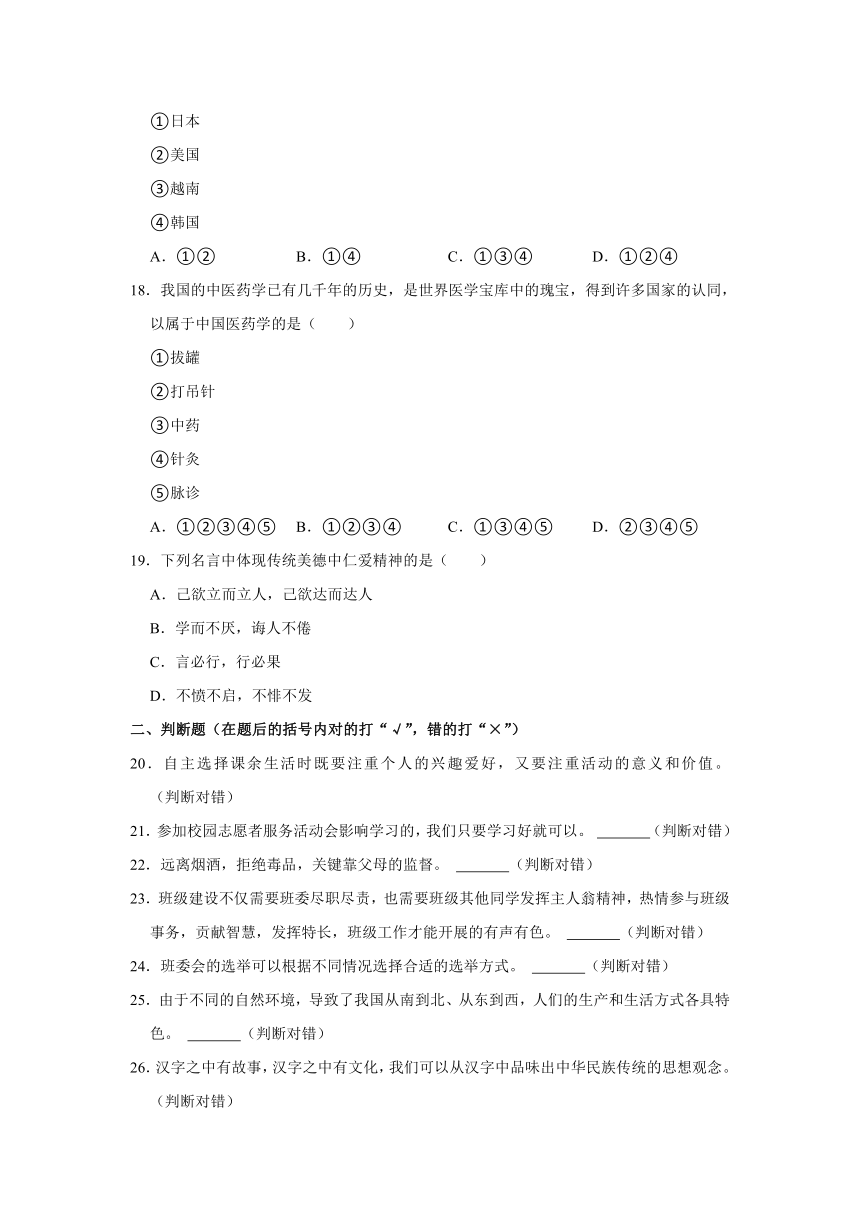 ①日本

②美国

③越南

④韩国

A．①②　　B．①④　　C．①③④　　D．①②④

18．我国的中医药学已有几千年的历史，是世界医学宝库中的瑰宝，得到许多国家的认同，以属于中国医药学的是（　　）

①拔罐

②打吊针

③中药

④针灸

⑤脉诊

A．①②③④⑤　　B．①②③④　　C．①③④⑤　　D．②③④⑤

19．下列名言中体现传统美德中仁爱精神的是（　　）

A．己欲立而立人，己欲达而达人

B．学而不厌，诲人不倦

C．言必行，行必果

D．不愤不启，不悱不发

二、判断题（在题后的括号内对的打“√”，错的打“×”）

20．自主选择课余生活时既要注重个人的兴趣爱好，又要注重活动的意义和价值。（判断对错）

21．参加校园志愿者服务活动会影响学习的，我们只要学习好就可以。 _______（判断对错）

22．远离烟酒，拒绝毒品，关键靠父母的监督。 _______（判断对错）

23．班级建设不仅需要班委尽职尽责，也需要班级其他同学发挥主人翁精神，热情参与班级事务，贡献智慧，发挥特长，班级工作才能开展的有声有色。 _______（判断对错）

24．班委会的选举可以根据不同情况选择合适的选举方式。 _______（判断对错）

25．由于不同的自然环境，导致了我国从南到北、从东到西，人们的生产和生活方式各具特色。 _______（判断对错）

26．汉字之中有故事，汉字之中有文化，我们可以从汉字中品味出中华民族传统的思想观念。（判断对错）